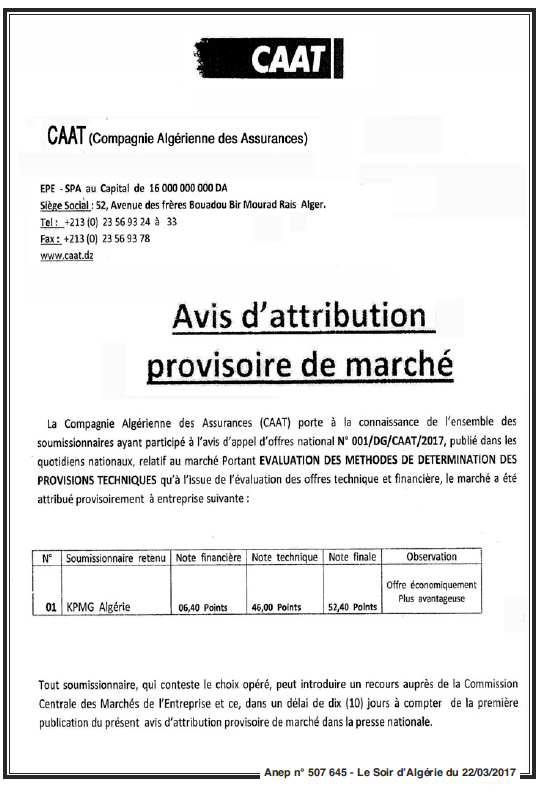 CAAT

CAAT (Compagnie Algérienne des Assurances)

EPE - SPA au Capital de 16 000 000 000 DA
Siège Social : 52, Avenue des frères Bouadou Bir Mourad Rais Alger.
Tel : +213 (0) 23 56 93 24 à 33
Fax : +213 (0) 23 56 93 78
www.caat.dz

Avis d'attribution provisoire de marché

La Compagnie Algérienne des Assurances (CAAT) porte à la connaissance de l'ensemble des soumissionnaires ayant participé à l'avis d'appel d'offres national N° 001/DG/CAAT/2017, publié dans les quotidiens nationaux, relatif au marché Portant EVALUATION DES METHODES DE DETERMINATION DES PROVISIONS TECHNIQUES qu'à l'issue de l'évaluation des offres technique et financière, le marché a été attribué provisoirement à entreprise suivante :

| N° | Soumissionnaire retenu | Note financière | Note technique | Note finale | Observation |
|---|---|---|---|---|---|
| 01 | KPMG Algérie | 06,40 Points | 46,00 Points | 52,40 Points | Offre économiquement Plus avantageuse |

Tout soumissionnaire, qui conteste le choix opéré, peut introduire un recours auprès de la Commission Centrale des Marchés de l'Entreprise et ce, dans un délai de dix (10) jours à compter de la première publication du présent avis d'attribution provisoire de marché dans la presse nationale.

Anep n° 507 645 - Le Soir d'Algérie du 22/03/2017